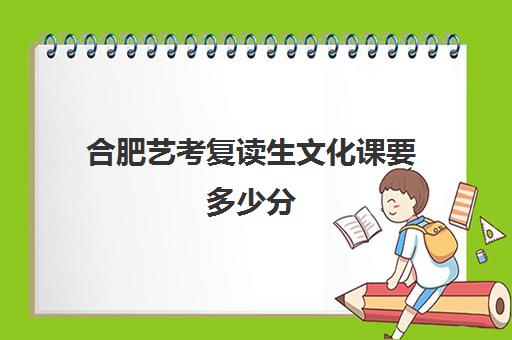 合肥艺考复读生文化课要多少分